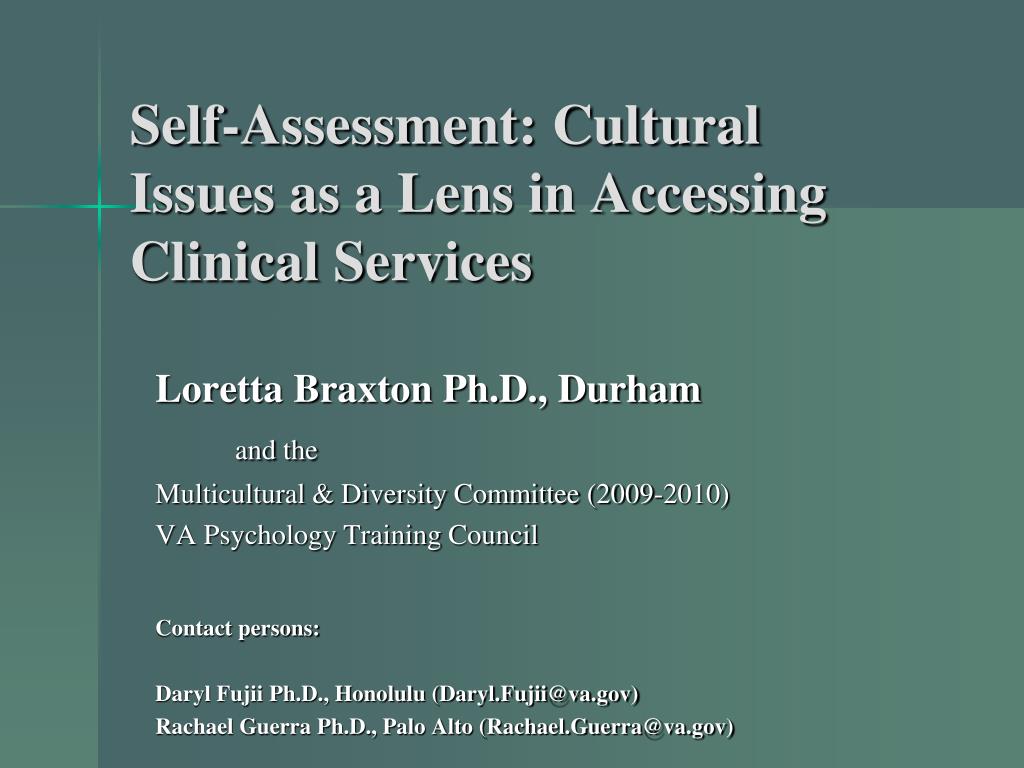 Self-Assessment: Cultural Issues as a Lens in Accessing Clinical Services

Loretta Braxton Ph.D., Durham

and the

Multicultural & Diversity Committee (2009-2010)
VA Psychology Training Council

Contact persons:

Daryl Fujii Ph.D., Honolulu (Daryl.Fujii@va.gov)
Rachael Guerra Ph.D., Palo Alto (Rachael.Guerra@va.gov)